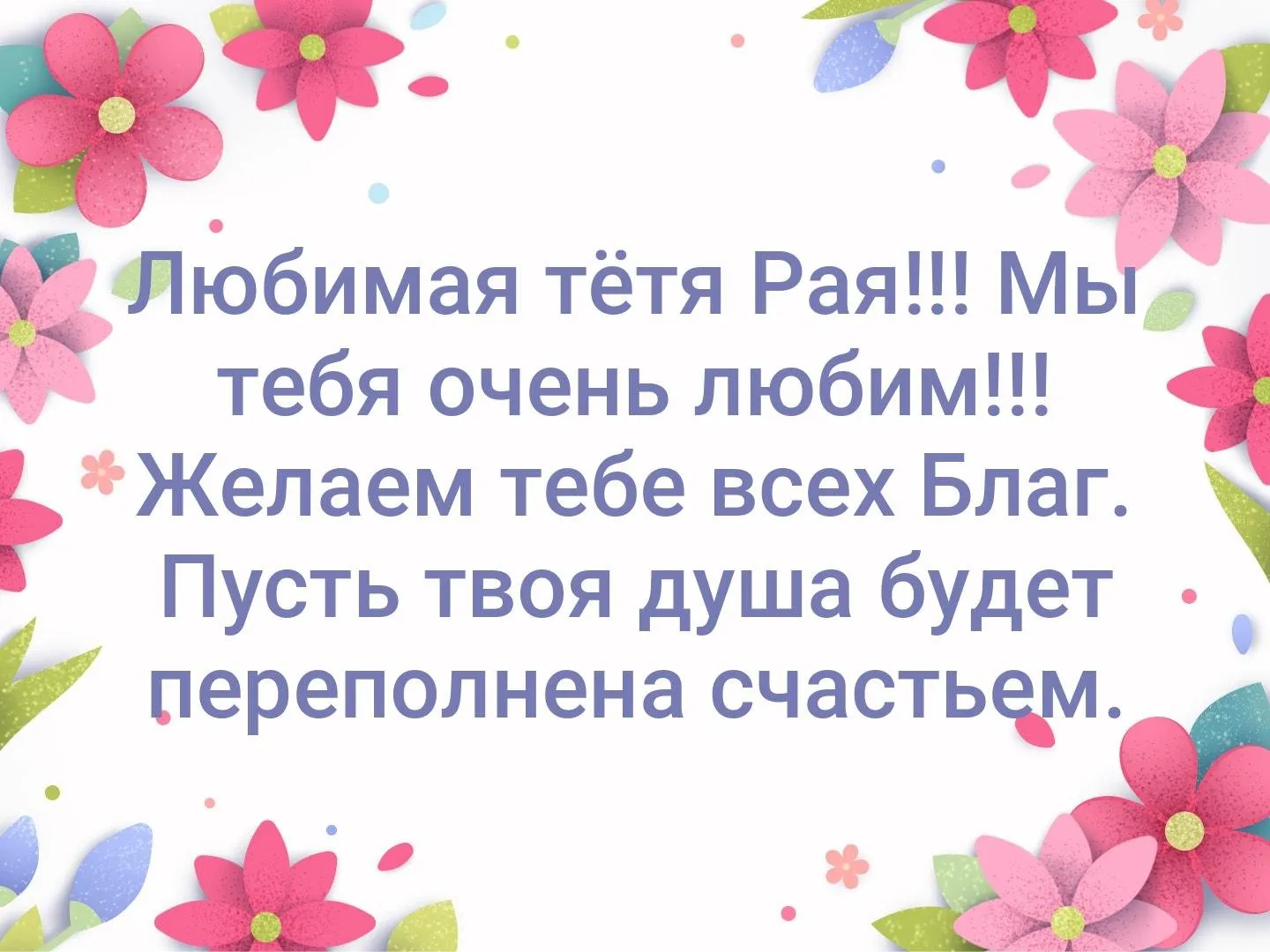 Любимая тётя Рая!!! Мы тебя очень любим!!! Желаем тебе всех Благ. Пусть твоя душа будет переполнена счастьем.